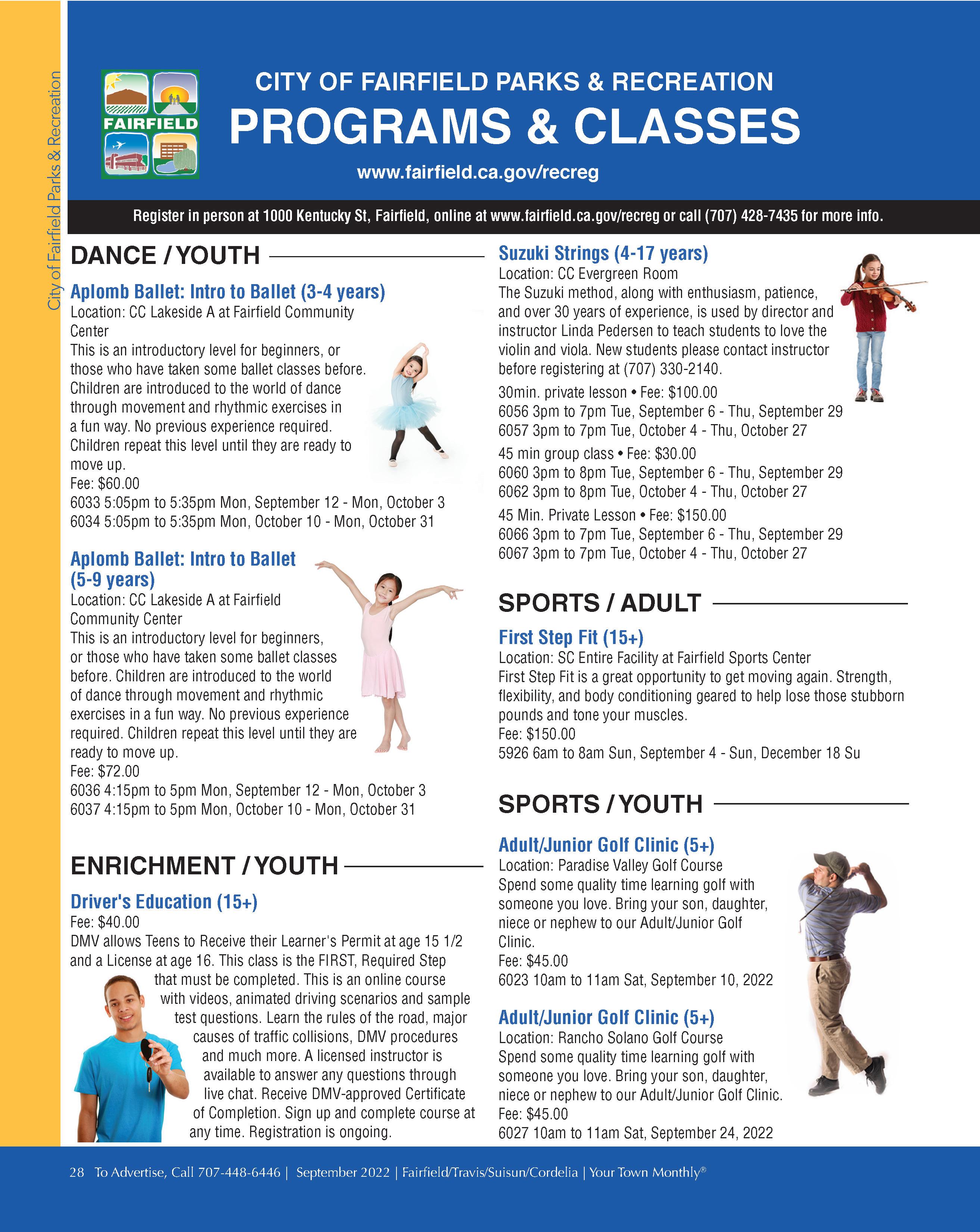 City of Fairfield Parks & Recreation

FAIRFIELD

CITY OF FAIRFIELD PARKS & RECREATION
PROGRAMS & CLASSES
www.fairfield.ca.gov/recreg

Register in person at 1000 Kentucky St, Fairfield, online at www.fairfield.ca.gov/recreg or call (707) 428-7435 for more info.

DANCE / YOUTH

Aplomb Ballet: Intro to Ballet (3-4 years)
Location: CC Lakeside A at Fairfield Community Center
This is an introductory level for beginners, or those who have taken some ballet classes before. Children are introduced to the world of dance through movement and rhythmic exercises in a fun way. No previous experience required. Children repeat this level until they are ready to move up.
Fee: $60.00
6033 5:05pm to 5:35pm Mon, September 12 - Mon, October 3
6034 5:05pm to 5:35pm Mon, October 10 - Mon, October 31

Aplomb Ballet: Intro to Ballet (5-9 years)
Location: CC Lakeside A at Fairfield Community Center
This is an introductory level for beginners, or those who have taken some ballet classes before. Children are introduced to the world of dance through movement and rhythmic exercises in a fun way. No previous experience required. Children repeat this level until they are ready to move up.
Fee: $72.00
6036 4:15pm to 5pm Mon, September 12 - Mon, October 3
6037 4:15pm to 5pm Mon, October 10 - Mon, October 31

ENRICHMENT / YOUTH

Driver's Education (15+)
Fee: $40.00
DMV allows Teens to Receive their Learner's Permit at age 15 1/2 and a License at age 16. This class is the FIRST, Required Step that must be completed. This is an online course with videos, animated driving scenarios and sample test questions. Learn the rules of the road, major causes of traffic collisions, DMV procedures and much more. A licensed instructor is available to answer any questions through live chat. Receive DMV-approved Certificate of Completion. Sign up and complete course at any time. Registration is ongoing.

Suzuki Strings (4-17 years)
Location: CC Evergreen Room
The Suzuki method, along with enthusiasm, patience, and over 30 years of experience, is used by director and instructor Linda Pedersen to teach students to love the violin and viola. New students please contact instructor before registering at (707) 330-2140.
30min. private lesson • Fee: $100.00
6056 3pm to 7pm Tue, September 6 - Thu, September 29
6057 3pm to 7pm Tue, October 4 - Thu, October 27
45 min group class • Fee: $30.00
6060 3pm to 8pm Tue, September 6 - Thu, September 29
6062 3pm to 8pm Tue, October 4 - Thu, October 27
45 Min. Private Lesson • Fee: $150.00
6066 3pm to 7pm Tue, September 6 - Thu, September 29
6067 3pm to 7pm Tue, October 4 - Thu, October 27

SPORTS / ADULT

First Step Fit (15+)
Location: SC Entire Facility at Fairfield Sports Center
First Step Fit is a great opportunity to get moving again. Strength, flexibility, and body conditioning geared to help lose those stubborn pounds and tone your muscles.
Fee: $150.00
5926 6am to 8am Sun, September 4 - Sun, December 18 Su

SPORTS / YOUTH

Adult/Junior Golf Clinic (5+)
Location: Paradise Valley Golf Course
Spend some quality time learning golf with someone you love. Bring your son, daughter, niece or nephew to our Adult/Junior Golf Clinic.
Fee: $45.00
6023 10am to 11am Sat, September 10, 2022

Adult/Junior Golf Clinic (5+)
Location: Rancho Solano Golf Course
Spend some quality time learning golf with someone you love. Bring your son, daughter, niece or nephew to our Adult/Junior Golf Clinic.
Fee: $45.00
6027 10am to 11am Sat, September 24, 2022

28 To Advertise, Call 707-448-6446 | September 2022 | Fairfield/Travis/Suisun/Cordelia | Your Town Monthly®